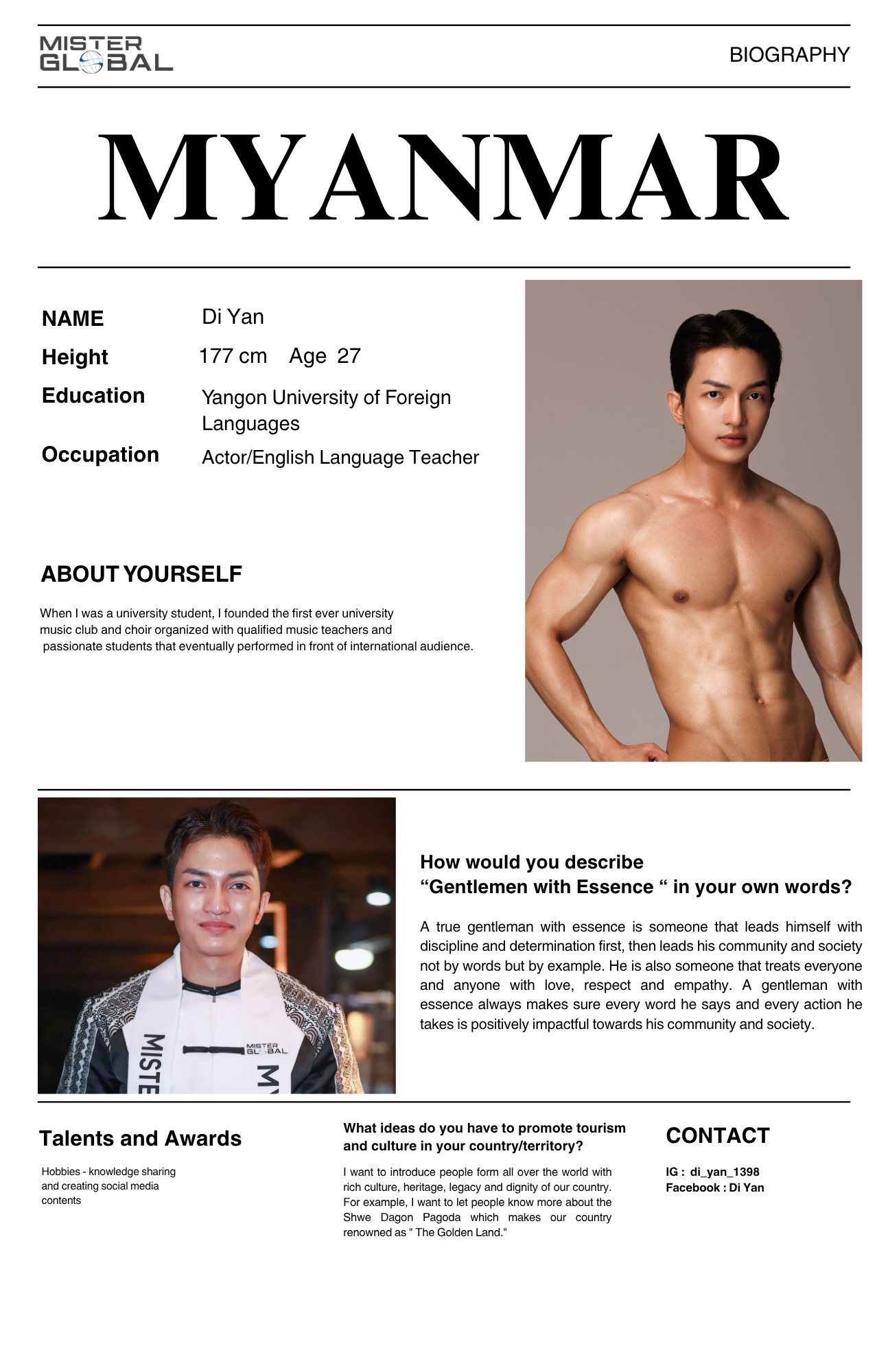 MISTER GLOBAL

BIOGRAPHY

MYANMAR

NAME
Di Yan

Height
177 cm Age 27

Education
Yangon University of Foreign Languages

Occupation
Actor/English Language Teacher

ABOUT YOURSELF

When I was a university student, I founded the first ever university music club and choir organized with qualified music teachers and passionate students that eventually performed in front of international audience.

How would you describe "Gentlemen with Essence " in your own words?

A true gentleman with essence is someone that leads himself with discipline and determination first, then leads his community and society not by words but by example. He is also someone that treats everyone and anyone with love, respect and empathy. A gentleman with essence always makes sure every word he says and every action he takes is positively impactful towards his community and society.

Talents and Awards

Hobbies - knowledge sharing and creating social media contents

What ideas do you have to promote tourism and culture in your country/territory?

I want to introduce people form all over the world with rich culture, heritage, legacy and dignity of our country. For example, I want to let people know more about the Shwe Dagon Pagoda which makes our country renowned as " The Golden Land."

CONTACT

IG : di_yan_1398
Facebook : Di Yan